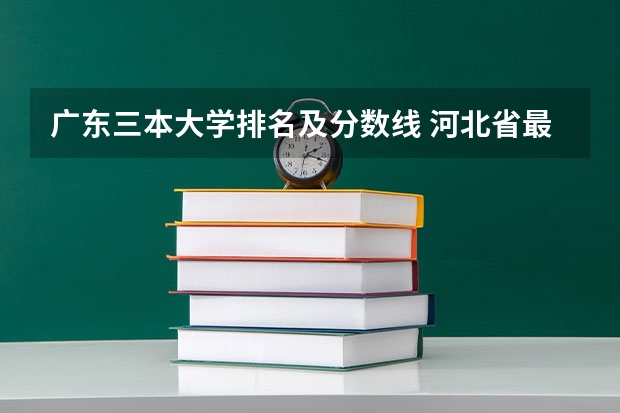 广东三本大学排名及分数线 河北省最